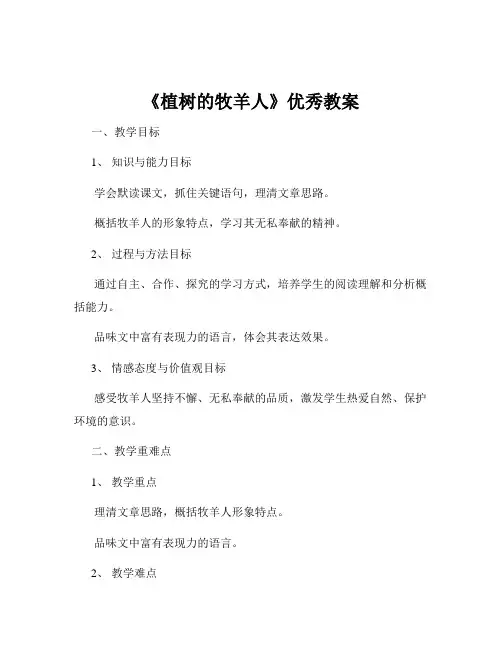 《植树的牧羊人》优秀教案

一、教学目标

1、知识与能力目标

学会默读课文，抓住关键语句，理清文章思路。

概括牧羊人的形象特点，学习其无私奉献的精神。

2、过程与方法目标

通过自主、合作、探究的学习方式，培养学生的阅读理解和分析概括能力。

品味文中富有表现力的语言，体会其表达效果。

3、情感态度与价值观目标

感受牧羊人坚持不懈、无私奉献的品质，激发学生热爱自然、保护环境的意识。

二、教学重难点

1、教学重点

理清文章思路，概括牧羊人形象特点。

品味文中富有表现力的语言。

2、教学难点